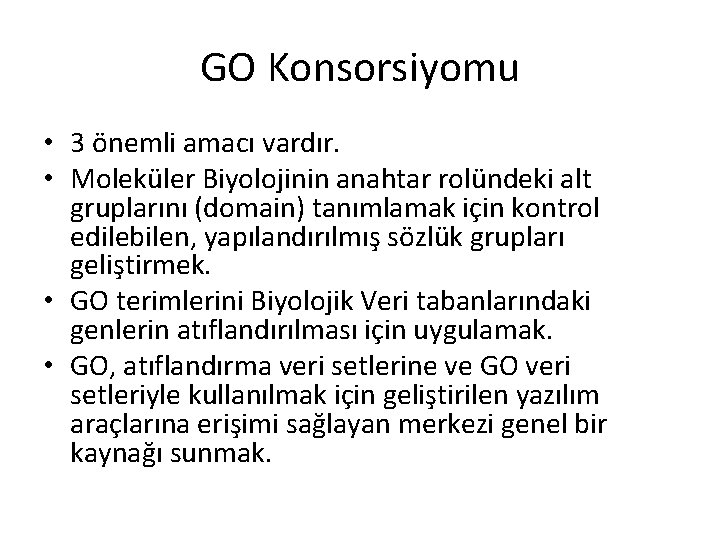 GO Konsorsiyomu

• 3 önemli amacı vardır.
• Moleküler Biyolojinin anahtar rolündeki alt gruplarını (domain) tanımlamak için kontrol edilebilen, yapılandırılmış sözlük grupları geliştirmek.
• GO terimlerini Biyolojik Veri tabanlarındaki genlerin atıflandırılması için uygulamak.
• GO, atıflandırma veri setlerine ve GO veri setleriyle kullanılmak için geliştirilen yazılım araçlarına erişimi sağlayan merkezi genel bir kaynağı sunmak.